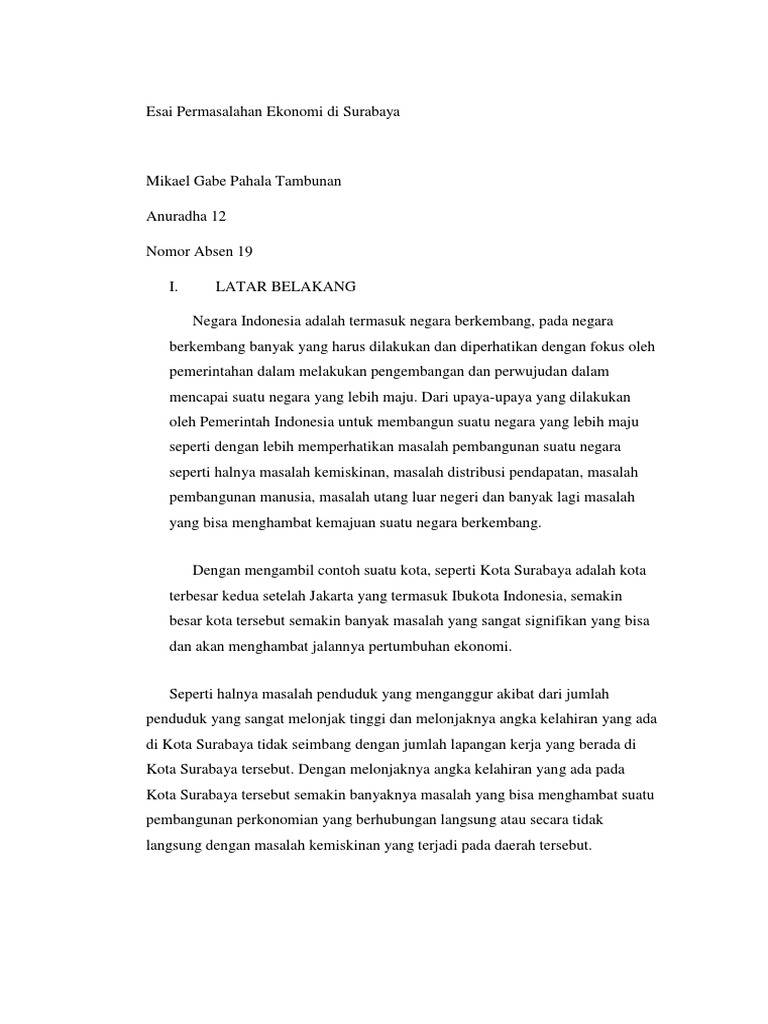 Esai Permasalahan Ekonomi di Surabaya

Mikael Gabe Pahala Tambunan

Anuradha 12

Nomor Absen 19

I. LATAR BELAKANG

Negara Indonesia adalah termasuk negara berkembang, pada negara berkembang banyak yang harus dilakukan dan diperhatikan dengan fokus oleh pemerintahan dalam melakukan pengembangan dan perwujudan dalam mencapai suatu negara yang lebih maju. Dari upaya-upaya yang dilakukan oleh Pemerintah Indonesia untuk membangun suatu negara yang lebih maju seperti dengan lebih memperhatikan masalah pembangunan suatu negara seperti halnya masalah kemiskinan, masalah distribusi pendapatan, masalah pembangunan manusia, masalah utang luar negeri dan banyak lagi masalah yang bisa menghambat kemajuan suatu negara berkembang.

Dengan mengambil contoh suatu kota, seperti Kota Surabaya adalah kota terbesar kedua setelah Jakarta yang termasuk Ibukota Indonesia, semakin besar kota tersebut semakin banyak masalah yang sangat signifikan yang bisa dan akan menghambat jalannya pertumbuhan ekonomi.

Seperti halnya masalah penduduk yang menganggur akibat dari jumlah penduduk yang sangat melonjak tinggi dan melonjaknya angka kelahiran yang ada di Kota Surabaya tidak seimbang dengan jumlah lapangan kerja yang berada di Kota Surabaya tersebut. Dengan melonjaknya angka kelahiran yang ada pada Kota Surabaya tersebut semakin banyaknya masalah yang bisa menghambat suatu pembangunan perkonomian yang berhubungan langsung atau secara tidak langsung dengan masalah kemiskinan yang terjadi pada daerah tersebut.